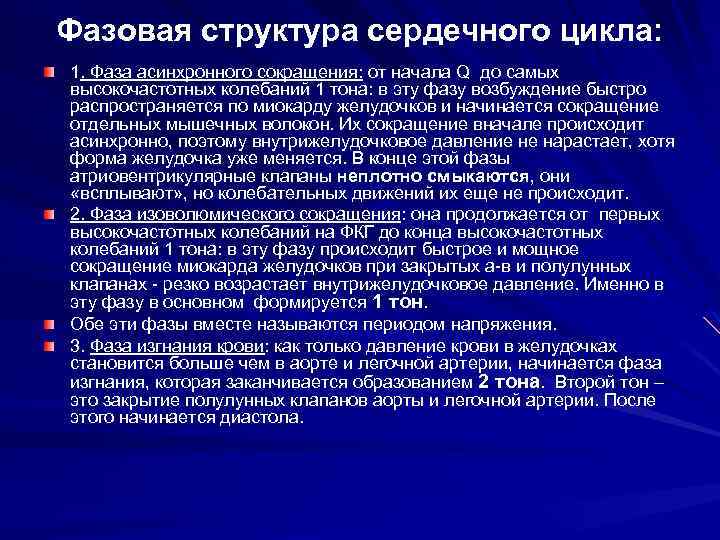 Фазовая структура сердечного цикла:

1. Фаза асинхронного сокращения: от начала Q до самых высокочастотных колебаний 1 тона: в эту фазу возбуждение быстро распространяется по миокарду желудочков и начинается сокращение отдельных мышечных волокон. Их сокращение вначале происходит асинхронно, поэтому внутрижелудочковое давление не нарастает, хотя форма желудочка уже меняется. В конце этой фазы атриовентрикулярные клапаны неплотно смыкаются, они «всплывают», но колебательных движений их еще не происходит.

2. Фаза изоволюмического сокращения: она продолжается от первых высокочастотных колебаний на ФКГ до конца высокочастотных колебаний 1 тона: в эту фазу происходит быстрое и мощное сокращение миокарда желудочков при закрытых а-в и полулунных клапанах - резко возрастает внутрижелудочковое давление. Именно в эту фазу в основном формируется 1 тон.

Обе эти фазы вместе называются периодом напряжения.

3. Фаза изгнания крови: как только давление крови в желудочках становится больше чем в аорте и легочной артерии, начинается фаза изгнания, которая заканчивается образованием 2 тона. Второй тон – это закрытие полулунных клапанов аорты и легочной артерии. После этого начинается диастола.